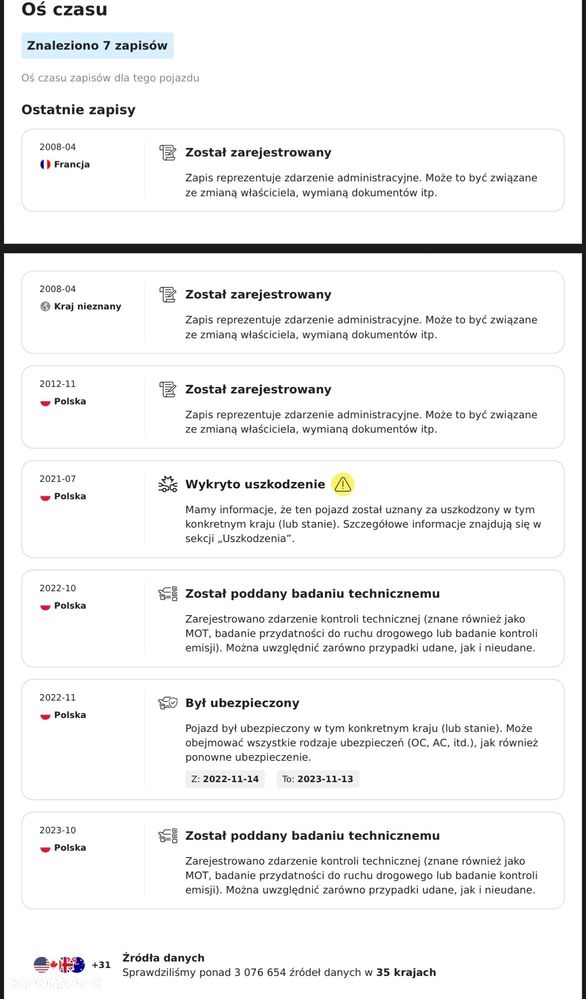 Oś czasu

Znaleziono 7 zapisów

Oś czasu zapisów dla tego pojazdu

Ostatnie zapisy

2008-04
Francja

Został zarejestrowany

Zapis reprezentuje zdarzenie administracyjne. Może to być związane ze zmianą właściciela, wymianą dokumentów itp.

2008-04
Kraj nieznany

Został zarejestrowany

Zapis reprezentuje zdarzenie administracyjne. Może to być związane ze zmianą właściciela, wymianą dokumentów itp.

2012-11
Polska

Został zarejestrowany

Zapis reprezentuje zdarzenie administracyjne. Może to być związane ze zmianą właściciela, wymianą dokumentów itp.

2021-07
Polska

Wykryto uszkodzenie

Mamy informacje, że ten pojazd został uznany za uszkodzony w tym konkretnym kraju (lub stanie). Szczegółowe informacje znajdują się w sekcji „Uszkodzenia".

2022-10
Polska

Został poddany badaniu technicznemu

Zarejestrowano zdarzenie kontroli technicznej (znane również jako MOT, badanie przydatności do ruchu drogowego lub badanie kontroli emisji). Można uwzględnić zarówno przypadki udane, jak i nieudane.

2022-11
Polska

Był ubezpieczony

Pojazd był ubezpieczony w tym konkretnym kraju (lub stanie). Może obejmować wszystkie rodzaje ubezpieczeń (OC, AC, itd.), jak również ponowne ubezpieczenie.

Z: 2022-11-14 To: 2023-11-13

2023-10
Polska

Został poddany badaniu technicznemu

Zarejestrowano zdarzenie kontroli technicznej (znane również jako MOT, badanie przydatności do ruchu drogowego lub badanie kontroli emisji). Można uwzględnić zarówno przypadki udane, jak i nieudane.

+31

Źródła danych
Sprawdziliśmy ponad 3 076 654 źródeł danych w 35 krajach